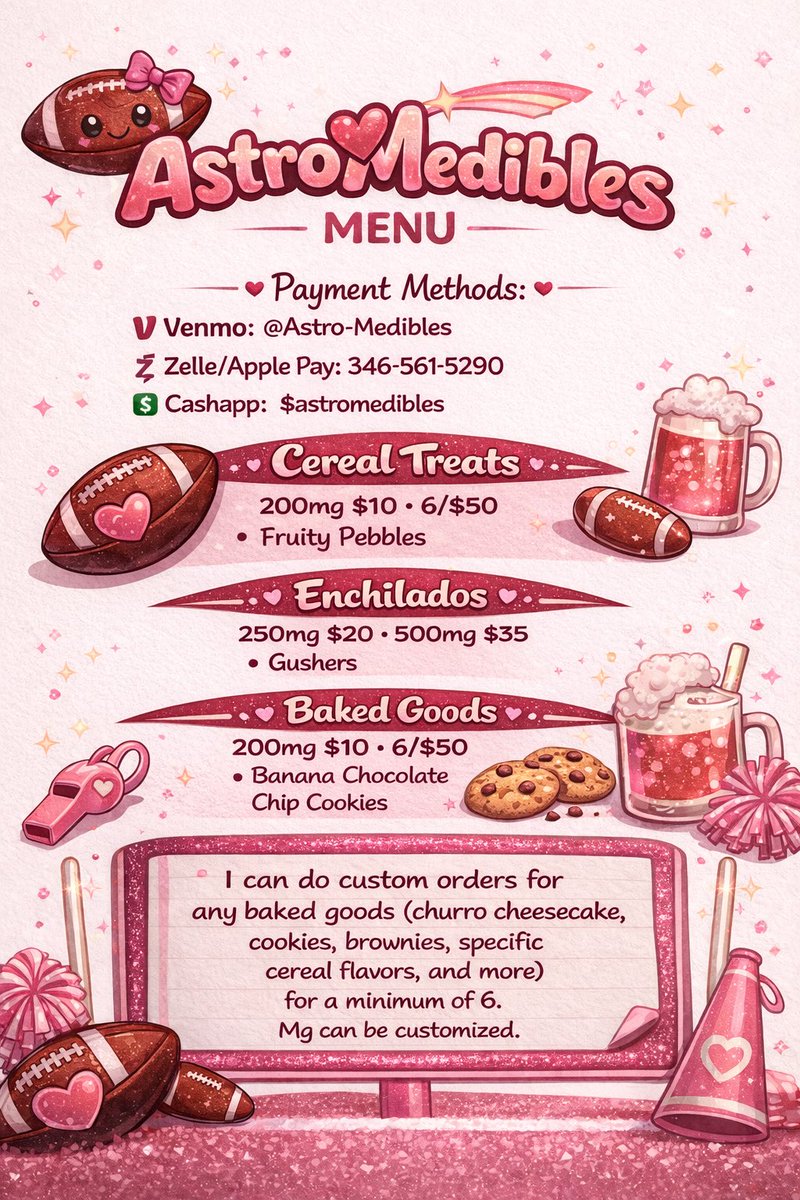 AstroMedibles

MENU

Payment Methods:

Venmo: @Astro-Medibles

Zelle/Apple Pay: 346-561-5290

Cashapp: $astromedibles

Cereal Treats

200mg $10 • 6/$50

• Fruity Pebbles

Enchilados

250mg $20 • 500mg $35

• Gushers

Baked Goods

200mg $10 • 6/$50

• Banana Chocolate Chip Cookies

I can do custom orders for any baked goods (churro cheesecake, cookies, brownies, specific cereal flavors, and more) for a minimum of 6. Mg can be customized.